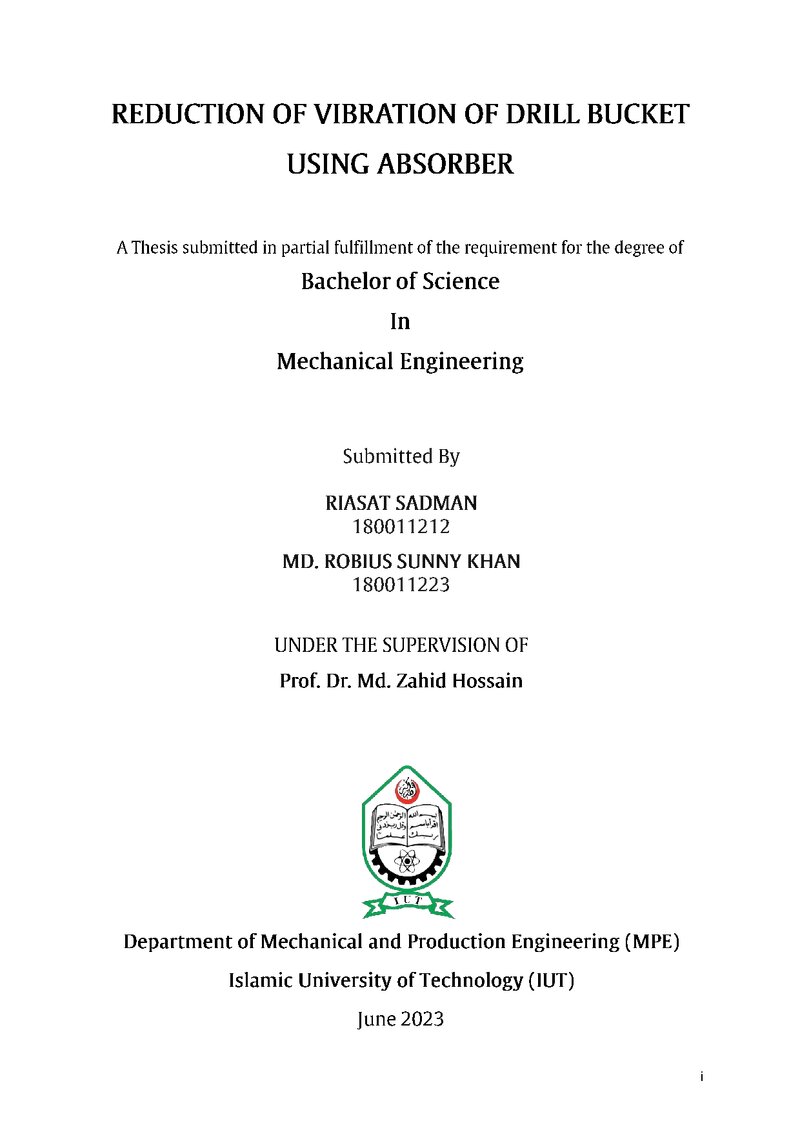 REDUCTION OF VIBRATION OF DRILL BUCKET USING ABSORBER

A Thesis submitted in partial fulfillment of the requirement for the degree of

Bachelor of Science

In

Mechanical Engineering

Submitted By

RIASAT SADMAN
180011212

MD. ROBIUS SUNNY KHAN
180011223

UNDER THE SUPERVISION OF

Prof. Dr. Md. Zahid Hossain

IUT

Department of Mechanical and Production Engineering (MPE)

Islamic University of Technology (IUT)

June 2023

i